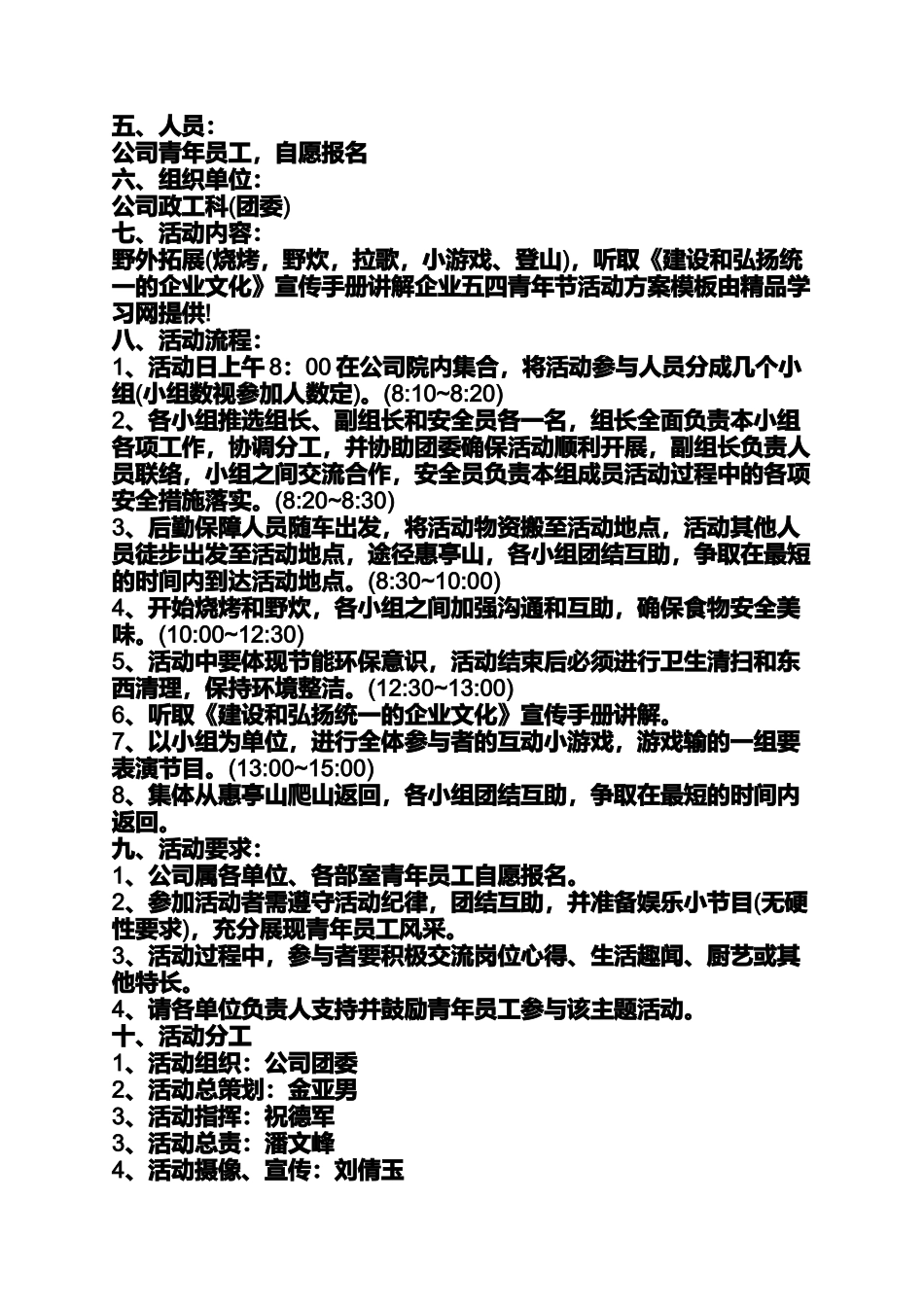 五、人员：
公司青年员工，自愿报名
六、组织单位：
公司政工科(团委)
七、活动内容：
野外拓展(烧烤，野炊，拉歌，小游戏、登山)，听取《建设和弘扬统一的企业文化》宣传手册讲解企业五四青年节活动方案模板由精品学习网提供!
八、活动流程：
1、活动日上午 8：00 在公司院内集合，将活动参与人员分成几个小组(小组数视参加人数定)。(8:10~8:20)
2、各小组推选组长、副组长和安全员各一名，组长全面负责本小组各项工作，协调分工，并协助团委确保活动顺利开展，副组长负责人员联络，小组之间交流合作，安全员负责本组成员活动过程中的各项安全措施落实。(8:20~8:30)
3、后勤保障人员随车出发，将活动物资搬至活动地点，活动其他人员徒步出发至活动地点，途径惠亭山，各小组团结互助，争取在最短的时间内到达活动地点。(8:30~10:00)
4、开始烧烤和野炊，各小组之间加强沟通和互助，确保食物安全美味。(10:00~12:30)
5、活动中要体现节能环保意识，活动结束后必须进行卫生清扫和东西清理，保持环境整洁。(12:30~13:00)
6、听取《建设和弘扬统一的企业文化》宣传手册讲解。
7、以小组为单位，进行全体参与者的互动小游戏，游戏输的一组要表演节目。(13:00~15:00)
8、集体从惠亭山爬山返回，各小组团结互助，争取在最短的时间内返回。
九、活动要求：
1、公司属各单位、各部室青年员工自愿报名。
2、参加活动者需遵守活动纪律，团结互助，并准备娱乐小节目(无硬性要求)，充分展现青年员工风采。
3、活动过程中，参与者要积极交流岗位心得、生活趣闻、厨艺或其他特长。
4、请各单位负责人支持并鼓励青年员工参与该主题活动。
十、活动分工
1、活动组织：公司团委
2、活动总策划：金亚男
3、活动指挥：祝德军
3、活动总责：潘文峰
4、活动摄像、宣传：刘倩玉